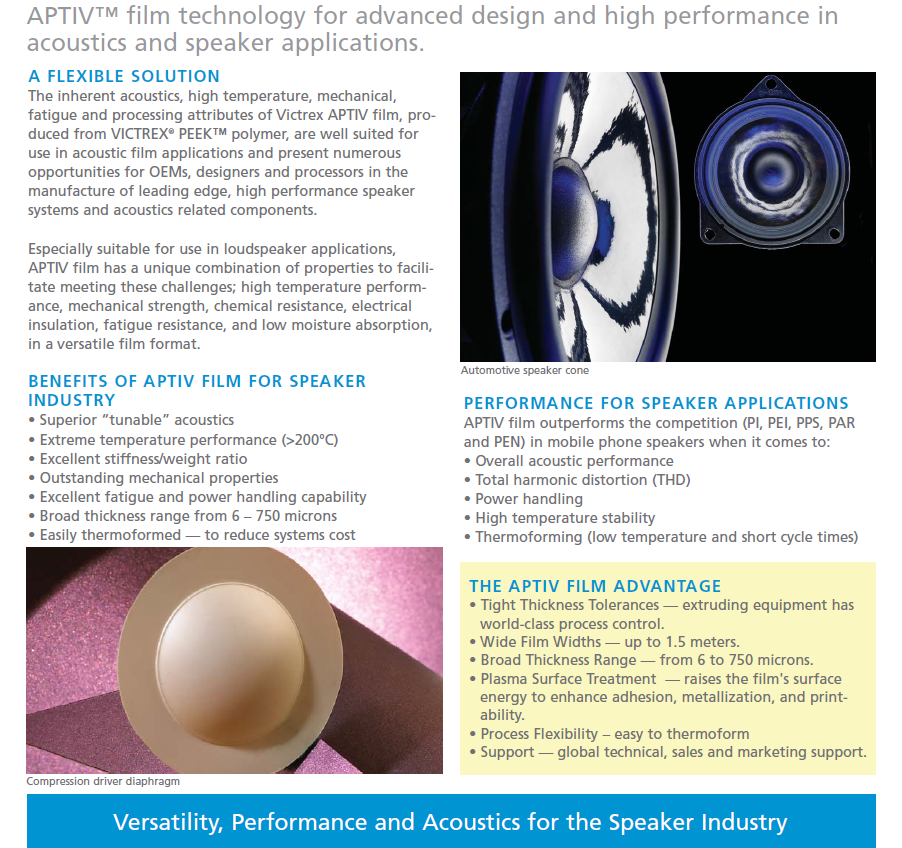 APTIV™ film technology for advanced design and high performance in acoustics and speaker applications.

A FLEXIBLE SOLUTION
The inherent acoustics, high temperature, mechanical, fatigue and processing attributes of Victrex APTIV film, produced from VICTREX® PEEK™ polymer, are well suited for use in acoustic film applications and present numerous opportunities for OEMs, designers and processors in the manufacture of leading edge, high performance speaker systems and acoustics related components.

Especially suitable for use in loudspeaker applications, APTIV film has a unique combination of properties to facilitate meeting these challenges; high temperature performance, mechanical strength, chemical resistance, electrical insulation, fatigue resistance, and low moisture absorption, in a versatile film format.

BENEFITS OF APTIV FILM FOR SPEAKER INDUSTRY
• Superior "tunable" acoustics
• Extreme temperature performance (>200°C)
• Excellent stiffness/weight ratio
• Outstanding mechanical properties
• Excellent fatigue and power handling capability
• Broad thickness range from 6 – 750 microns
• Easily thermoformed — to reduce systems cost

Compression driver diaphragm

Automotive speaker cone

PERFORMANCE FOR SPEAKER APPLICATIONS
APTIV film outperforms the competition (PI, PEI, PPS, PAR and PEN) in mobile phone speakers when it comes to:
• Overall acoustic performance
• Total harmonic distortion (THD)
• Power handling
• High temperature stability
• Thermoforming (low temperature and short cycle times)

THE APTIV FILM ADVANTAGE
• Tight Thickness Tolerances — extruding equipment has world-class process control.
• Wide Film Widths — up to 1.5 meters.
• Broad Thickness Range — from 6 to 750 microns.
• Plasma Surface Treatment — raises the film's surface energy to enhance adhesion, metallization, and printability.
• Process Flexibility – easy to thermoform
• Support — global technical, sales and marketing support.

Versatility, Performance and Acoustics for the Speaker Industry